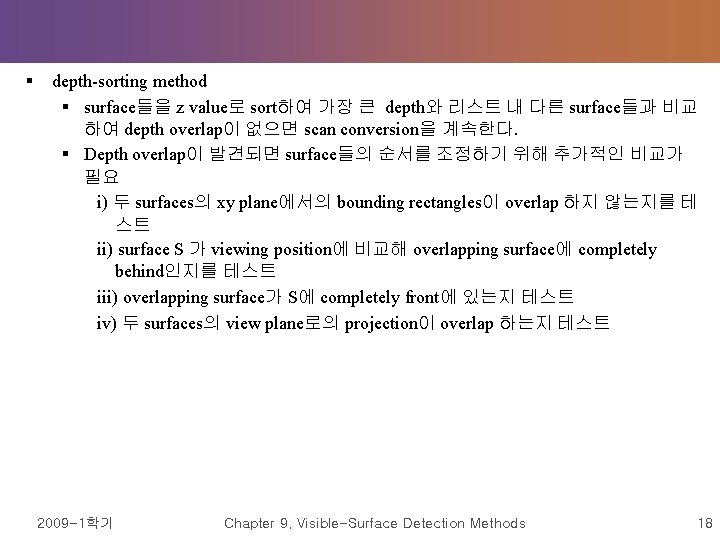 ▪ depth-sorting method

▪ surface들을 z value로 sort하여 가장 큰 depth와 리스트 내 다른 surface들과 비교하여 depth overlap이 없으면 scan conversion을 계속한다.

▪ Depth overlap이 발견되면 surface들의 순서를 조정하기 위해 추가적인 비교가 필요

i) 두 surfaces의 xy plane에서의 bounding rectangles이 overlap 하지 않는지를 테스트

ii) surface S 가 viewing position에 비교해 overlapping surface에 completely behind인지를 테스트

iii) overlapping surface가 S에 completely front에 있는지 테스트

iv) 두 surfaces의 view plane로의 projection이 overlap 하는지 테스트

2009-1학기

Chapter 9. Visible-Surface Detection Methods

18